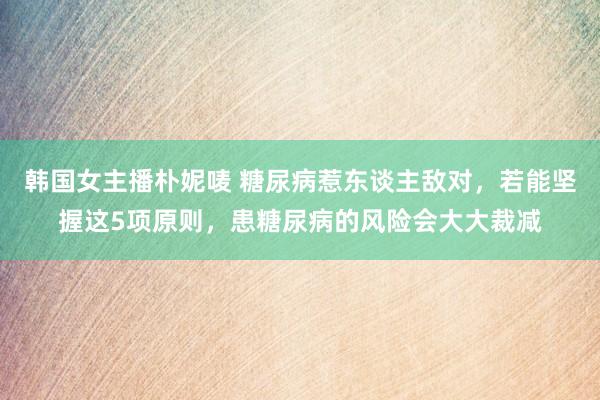 韩国女主播朴妮唛 糖尿病惹东谈主敌对，若能坚握这5项原则，患糖尿病的风险会大大裁减